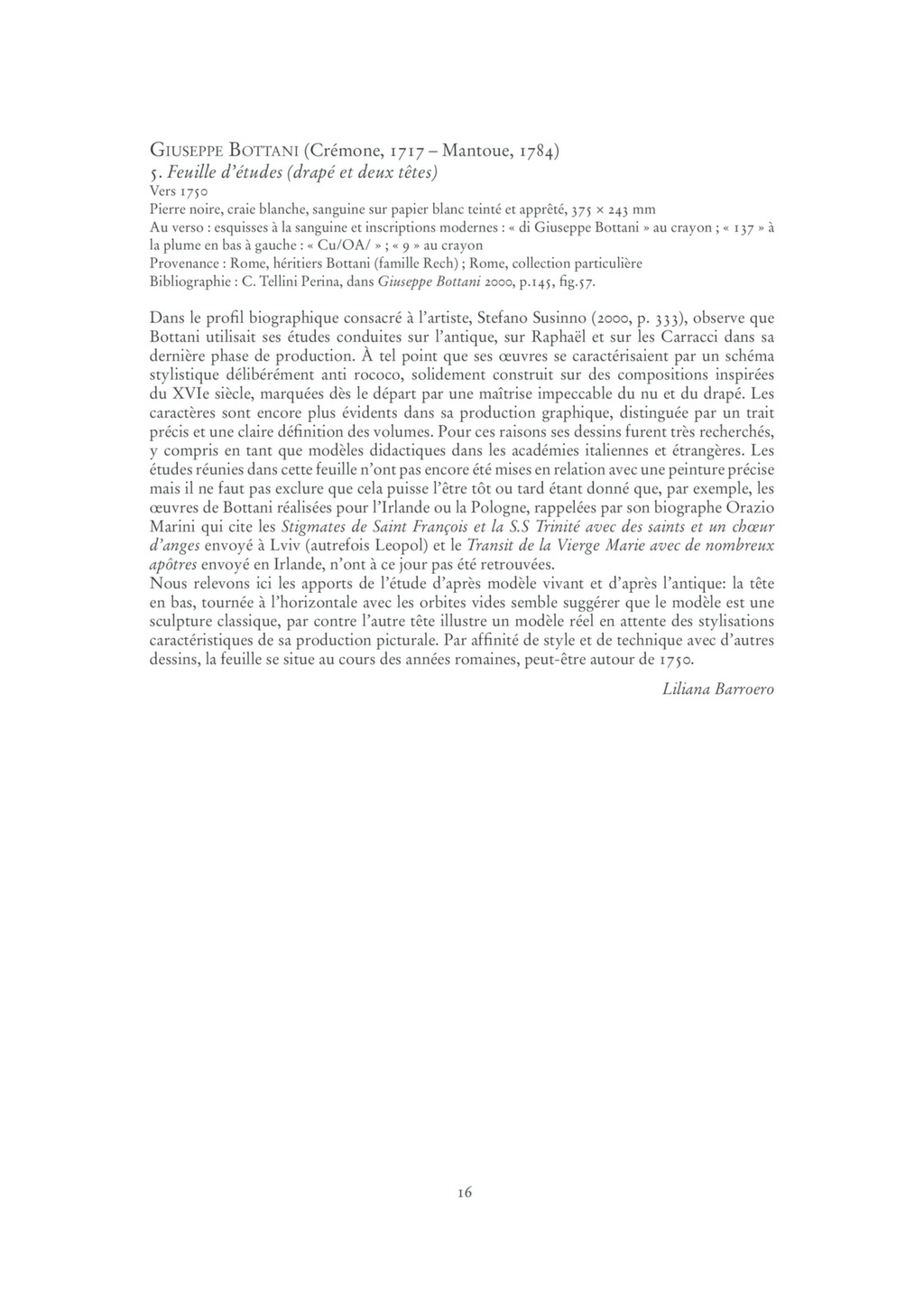 Giuseppe Bottani (Crémone, 1717 – Mantoue, 1784)
5. Feuille d'études (drapé et deux têtes)
Vers 1750
Pierre noire, craie blanche, sanguine sur papier blanc teinté et apprêté, 375 × 243 mm
Au verso : esquisses à la sanguine et inscriptions modernes : « di Giuseppe Bottani » au crayon ; « 137 » à la plume en bas à gauche : « Cu/OA/ » ; « 9 » au crayon
Provenance : Rome, héritiers Bottani (famille Rech) ; Rome, collection particulière
Bibliographie : C. Tellini Perina, dans Giuseppe Bottani 2000, p.145, fig.57.

Dans le profil biographique consacré à l'artiste, Stefano Susinno (2000, p. 333), observe que Bottani utilisait ses études conduites sur l'antique, sur Raphaël et sur les Carracci dans sa dernière phase de production. À tel point que ses œuvres se caractérisaient par un schéma stylistique délibérément anti rococo, solidement construit sur des compositions inspirées du XVIe siècle, marquées dès le départ par une maîtrise impeccable du nu et du drapé. Les caractères sont encore plus évidents dans sa production graphique, distinguée par un trait précis et une claire définition des volumes. Pour ces raisons ses dessins furent très recherchés, y compris en tant que modèles didactiques dans les académies italiennes et étrangères. Les études réunies dans cette feuille n'ont pas encore été mises en relation avec une peinture précise mais il ne faut pas exclure que cela puisse l'être tôt ou tard étant donné que, par exemple, les œuvres de Bottani réalisées pour l'Irlande ou la Pologne, rappelées par son biographe Orazio Marini qui cite les Stigmates de Saint François et la S.S Trinité avec des saints et un chœur d'anges envoyé à Lviv (autrefois Leopol) et le Transit de la Vierge Marie avec de nombreux apôtres envoyé en Irlande, n'ont à ce jour pas été retrouvées.
Nous relevons ici les apports de l'étude d'après modèle vivant et d'après l'antique: la tête en bas, tournée à l'horizontale avec les orbites vides semble suggérer que le modèle est une sculpture classique, par contre l'autre tête illustre un modèle réel en attente des stylisations caractéristiques de sa production picturale. Par affinité de style et de technique avec d'autres dessins, la feuille se situe au cours des années romaines, peut-être autour de 1750.

Liliana Barroero

16